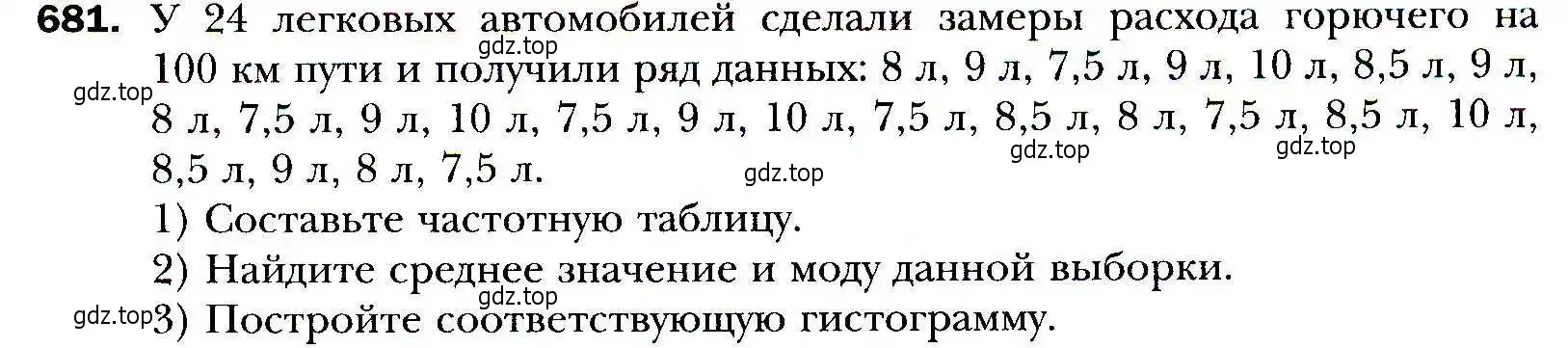 681. У 24 легковых автомобилей сделали замеры расхода горючего на 100 км пути и получили ряд данных: 8 л, 9 л, 7,5 л, 9 л, 10 л, 8,5 л, 9 л, 8 л, 7,5 л, 9 л, 10 л, 7,5 л, 9 л, 10 л, 7,5 л, 8,5 л, 8 л, 7,5 л, 8,5 л, 10 л, 8,5 л, 9 л, 8 л, 7,5 л.

gdz.top gdz.top gdz.top gdz.top gdz.top

1) Составьте частотную таблицу.

2) Найдите среднее значение и моду данной выборки.

gdz.top gdz.top

3) Постройте соответствующую гистограмму.